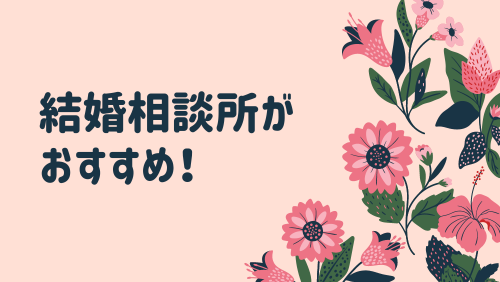 結婚相談所が
おすすめ！